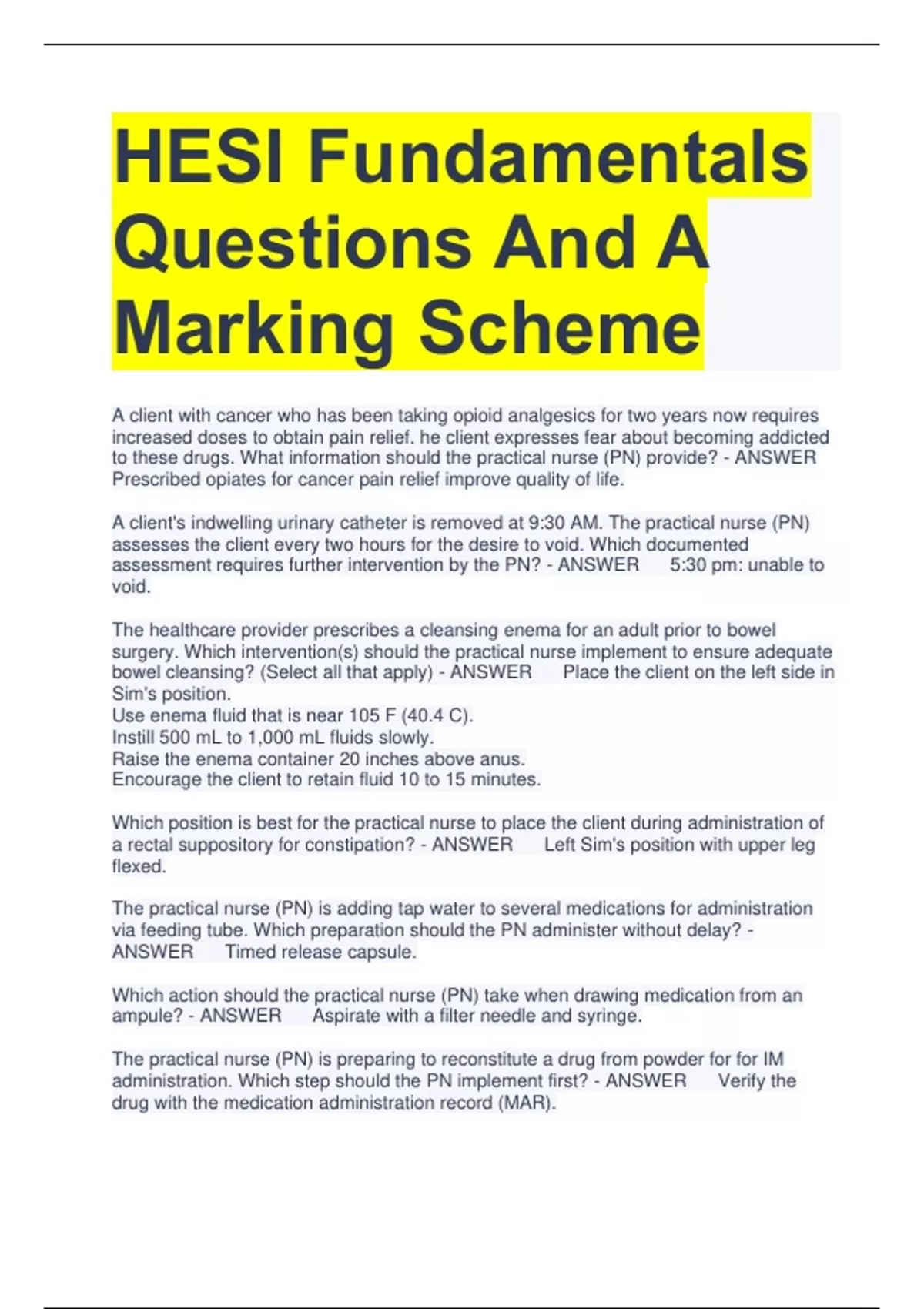 HESI Fundamentals Questions And A Marking Scheme

A client with cancer who has been taking opioid analgesics for two years now requires increased doses to obtain pain relief. he client expresses fear about becoming addicted to these drugs. What information should the practical nurse (PN) provide? - ANSWER Prescribed opiates for cancer pain relief improve quality of life.

A client's indwelling urinary catheter is removed at 9:30 AM. The practical nurse (PN) assesses the client every two hours for the desire to void. Which documented assessment requires further intervention by the PN? - ANSWER 5:30 pm: unable to void.

The healthcare provider prescribes a cleansing enema for an adult prior to bowel surgery. Which intervention(s) should the practical nurse implement to ensure adequate bowel cleansing? (Select all that apply) - ANSWER Place the client on the left side in Sim's position.
Use enema fluid that is near 105 F (40.4 C).
Instill 500 mL to 1,000 mL fluids slowly.
Raise the enema container 20 inches above anus.
Encourage the client to retain fluid 10 to 15 minutes.

Which position is best for the practical nurse to place the client during administration of a rectal suppository for constipation? - ANSWER Left Sim's position with upper leg flexed.

The practical nurse (PN) is adding tap water to several medications for administration via feeding tube. Which preparation should the PN administer without delay? - ANSWER Timed release capsule.

Which action should the practical nurse (PN) take when drawing medication from an ampule? - ANSWER Aspirate with a filter needle and syringe.

The practical nurse (PN) is preparing to reconstitute a drug from powder for for IM administration. Which step should the PN implement first? - ANSWER Verify the drug with the medication administration record (MAR).